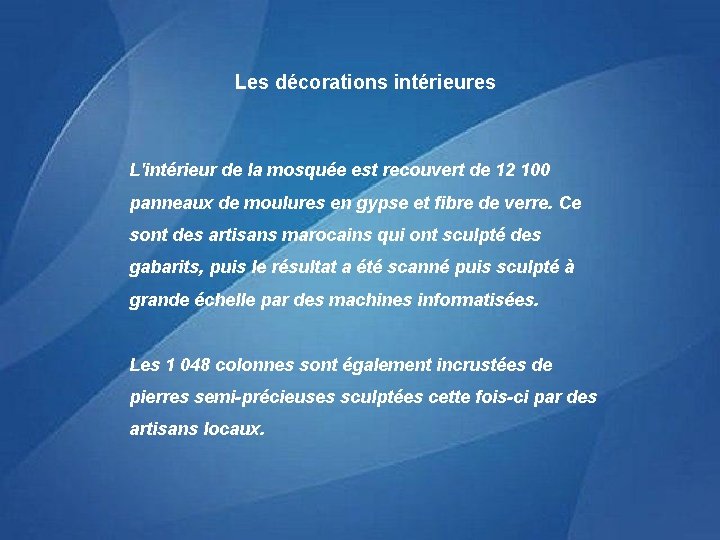 Les décorations intérieures

L'intérieur de la mosquée est recouvert de 12 100 panneaux de moulures en gypse et fibre de verre. Ce sont des artisans marocains qui ont sculpté des gabarits, puis le résultat a été scanné puis sculpté à grande échelle par des machines informatisées.

Les 1 048 colonnes sont également incrustées de pierres semi-précieuses sculptées cette fois-ci par des artisans locaux.